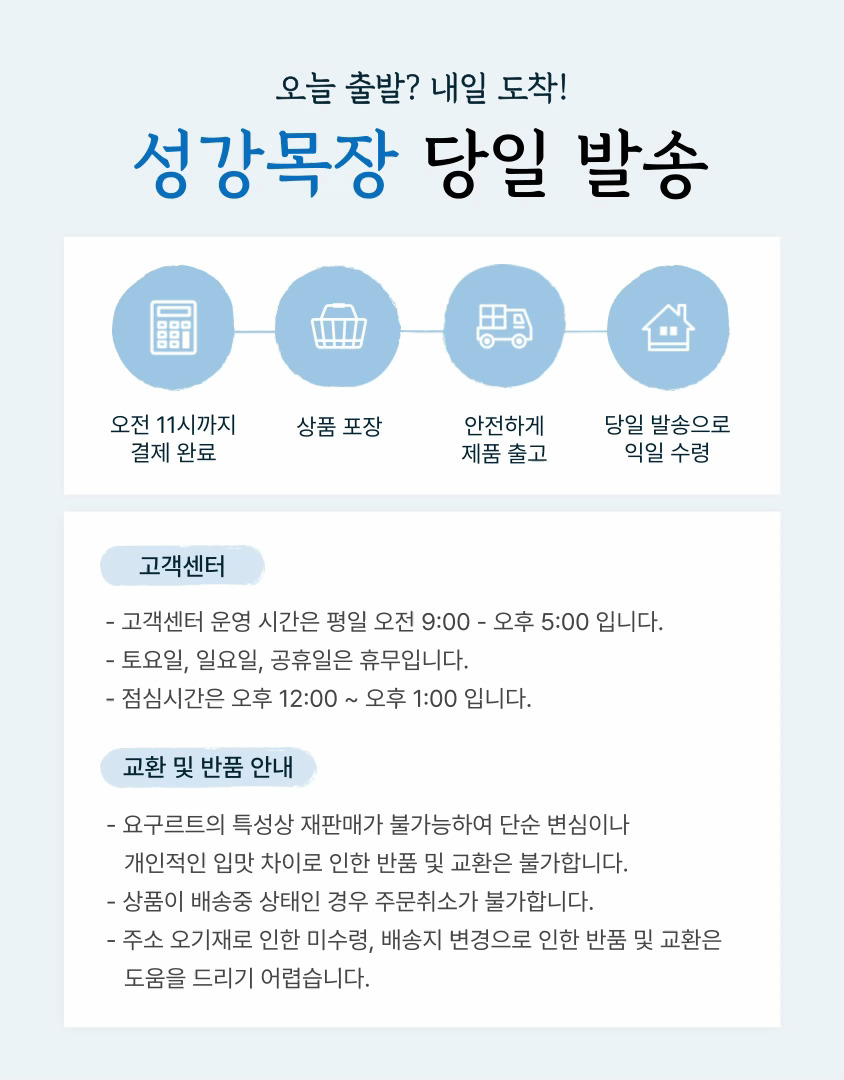 오늘 출발? 내일 도착!

성강목장 당일 발송

오전 11시까지
결제 완료

상품 포장

안전하게
제품 출고

당일 발송으로
익일 수령

고객센터

- 고객센터 운영 시간은 평일 오전 9:00 - 오후 5:00 입니다.
- 토요일, 일요일, 공휴일은 휴무입니다.
- 점심시간은 오후 12:00 ~ 오후 1:00 입니다.

교환 및 반품 안내

- 요구르트의 특성상 재판매가 불가능하여 단순 변심이나 개인적인 입맛 차이로 인한 반품 및 교환은 불가합니다.
- 상품이 배송중 상태인 경우 주문취소가 불가합니다.
- 주소 오기재로 인한 미수령, 배송지 변경으로 인한 반품 및 교환은 도움을 드리기 어렵습니다.